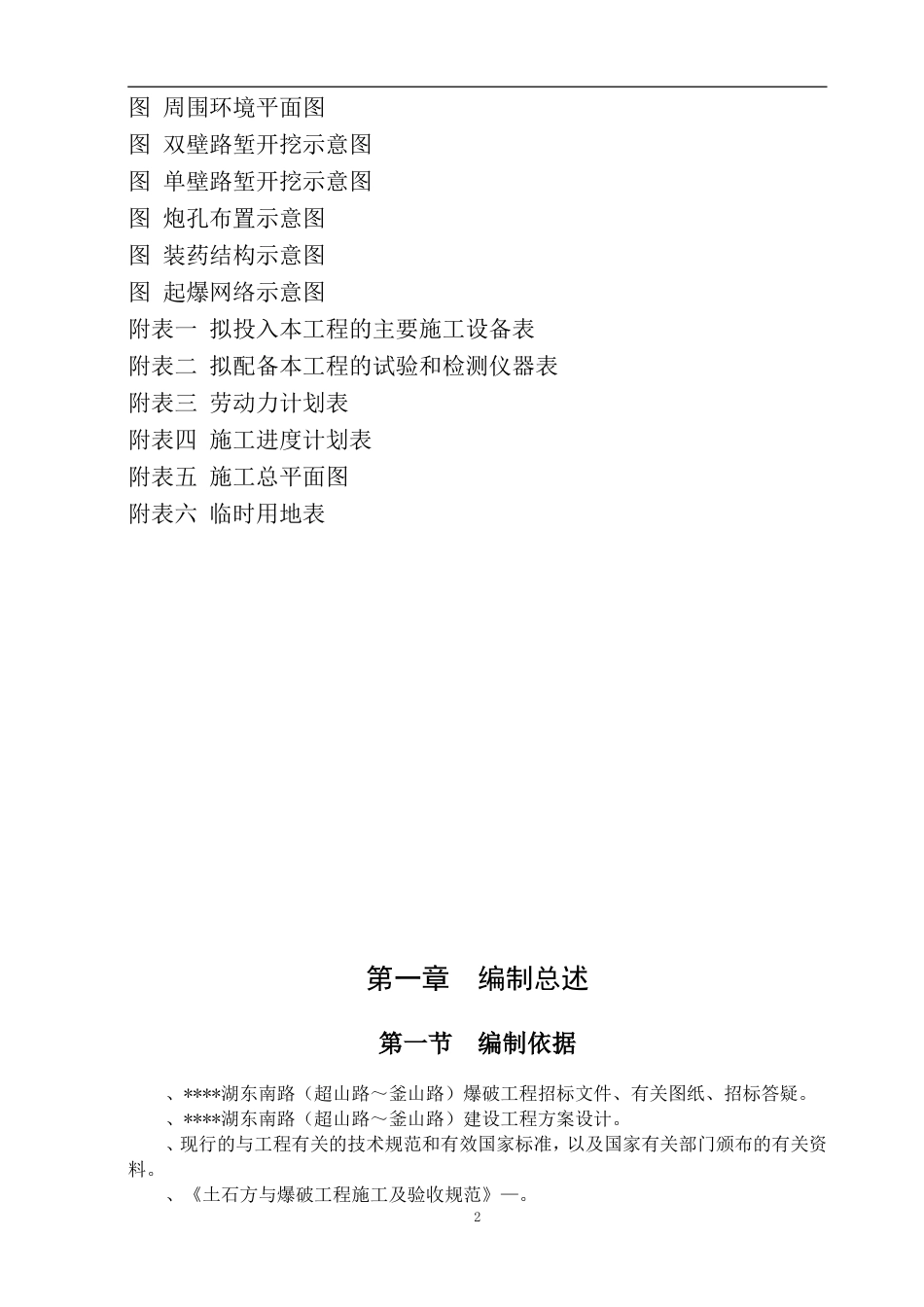 图 周围环境平面图
图 双壁路堑开挖示意图
图 单壁路堑开挖示意图
图 炮孔布置示意图
图 装药结构示意图
图 起爆网络示意图
附表一 拟投入本工程的主要施工设备表
附表二 拟配备本工程的试验和检测仪器表
附表三 劳动力计划表
附表四 施工进度计划表
附表五 施工总平面图
附表六 临时用地表

第一章 编制总述

第一节 编制依据

、****湖东南路（超山路～釜山路）爆破工程招标文件、有关图纸、招标答疑。
、****湖东南路（超山路～釜山路）建设工程方案设计。
、现行的与工程有关的技术规范和有效国家标准，以及国家有关部门颁布的有关资料。
、《土石方与爆破工程施工及验收规范》—。

2